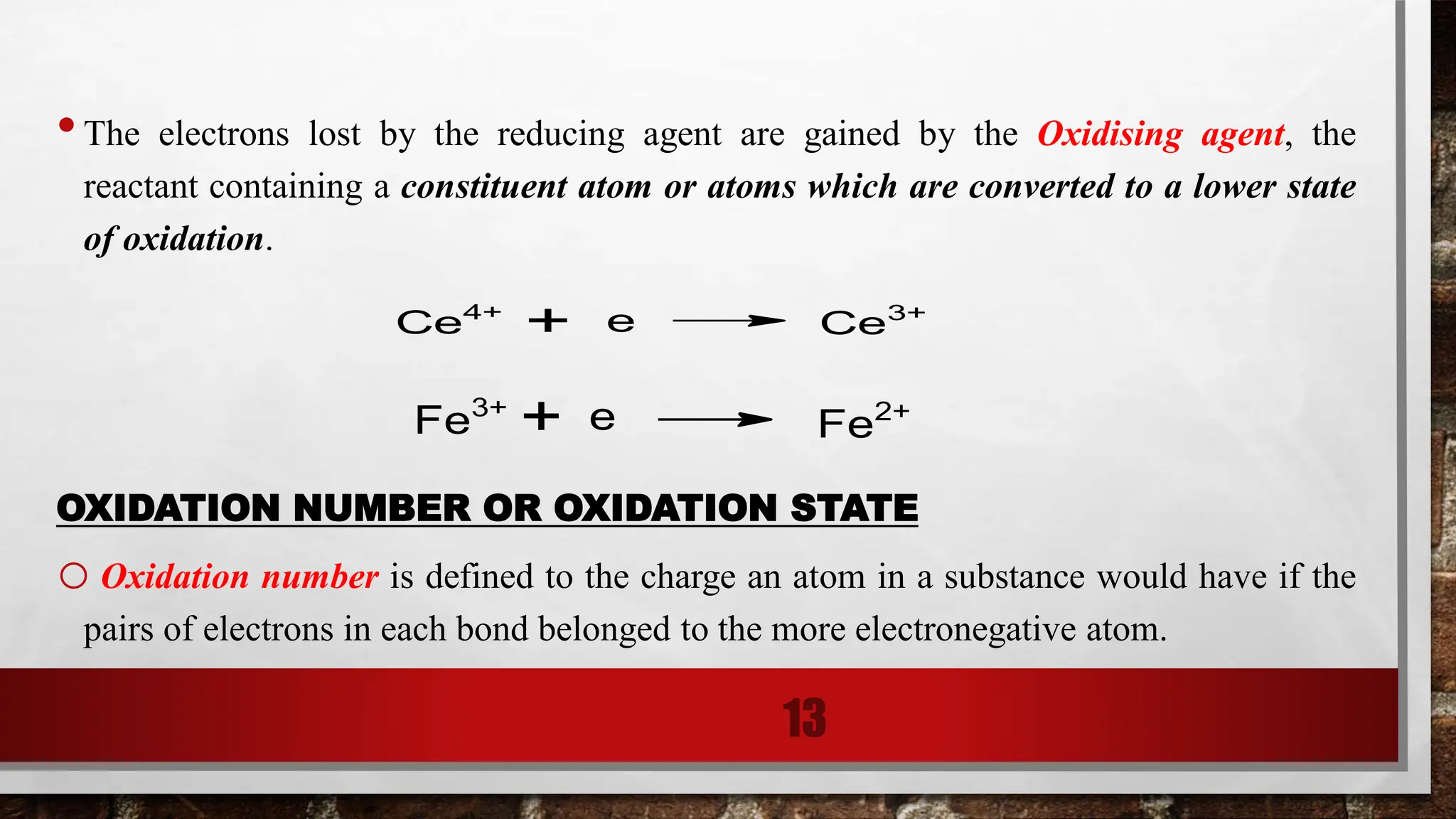 • The electrons lost by the reducing agent are gained by the Oxidising agent, the reactant containing a constituent atom or atoms which are converted to a lower state of oxidation.

$Ce^{4+} + e \longrightarrow Ce^{3+}$

$Fe^{3+} + e \longrightarrow Fe^{2+}$

OXIDATION NUMBER OR OXIDATION STATE

○ Oxidation number is defined to the charge an atom in a substance would have if the pairs of electrons in each bond belonged to the more electronegative atom.

13